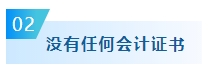 02

没有任何会计证书